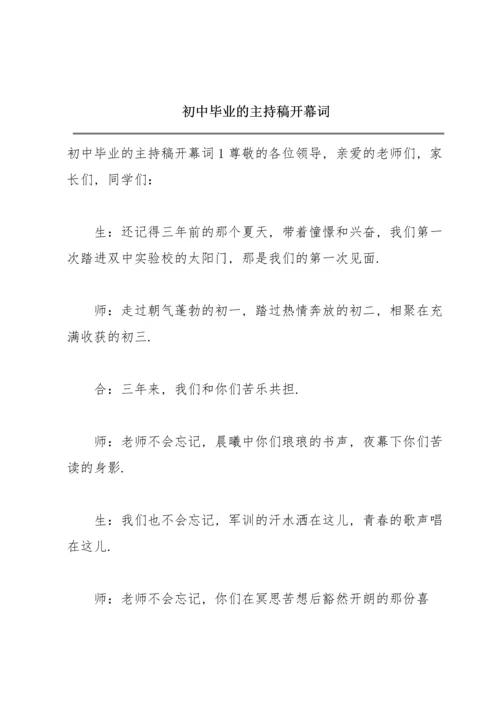 初中毕业的主持稿开幕词

初中毕业的主持稿开幕词 1 尊敬的各位领导，亲爱的老师们，家长们，同学们：

生：还记得三年前的那个夏天，带着憧憬和兴奋，我们第一次踏进双中实验校的太阳门，那是我们的第一次见面.

师：走过朝气蓬勃的初一，踏过热情奔放的初二，相聚在充满收获的初三.

合：三年来，我们和你们苦乐共担.

师：老师不会忘记，晨曦中你们琅琅的书声，夜幕下你们苦读的身影.

生：我们也不会忘记，军训的汗水洒在这儿，青春的歌声唱在这儿.

师：老师不会忘记，你们在冥思苦想后豁然开朗的那份喜